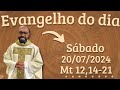 Evangelho do dia

Sábado
20/07/2024
Mt 12,14-21